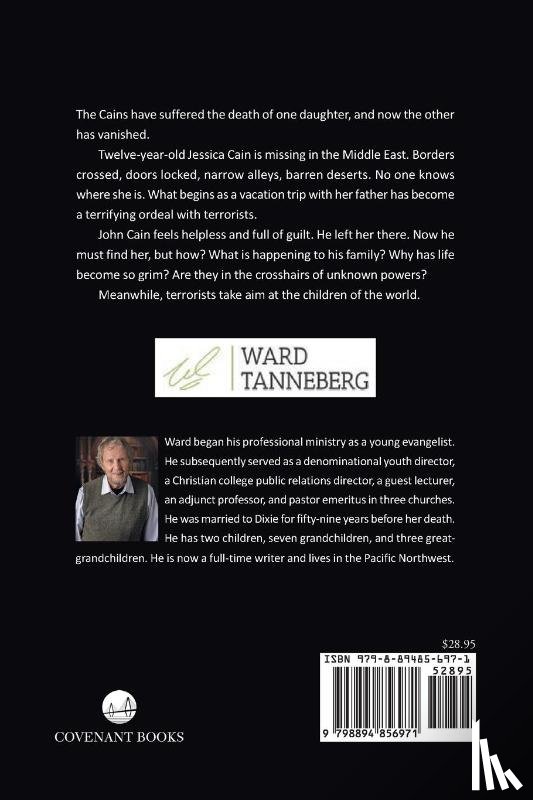 The Cains have suffered the death of one daughter, and now the other has vanished.

Twelve-year-old Jessica Cain is missing in the Middle East. Borders crossed, doors locked, narrow alleys, barren deserts. No one knows where she is. What begins as a vacation trip with her father has become a terrifying ordeal with terrorists.

John Cain feels helpless and full of guilt. He left her there. Now he must find her, but how? What is happening to his family? Why has life become so grim? Are they in the crosshairs of unknown powers?

Meanwhile, terrorists take aim at the children of the world.

WARD TANNEBERG

Ward began his professional ministry as a young evangelist. He subsequently served as a denominational youth director, a Christian college public relations director, a guest lecturer, an adjunct professor, and pastor emeritus in three churches. He was married to Dixie for fifty-nine years before her death. He has two children, seven grandchildren, and three great-grandchildren. He is now a full-time writer and lives in the Pacific Northwest.

$28.95

ISBN 979-8-89485-697-1

52895

9 798894 856971

COVENANT BOOKS